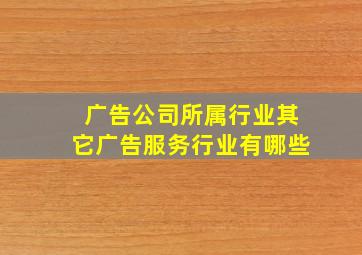 广告公司所属行业其它广告服务行业有哪些